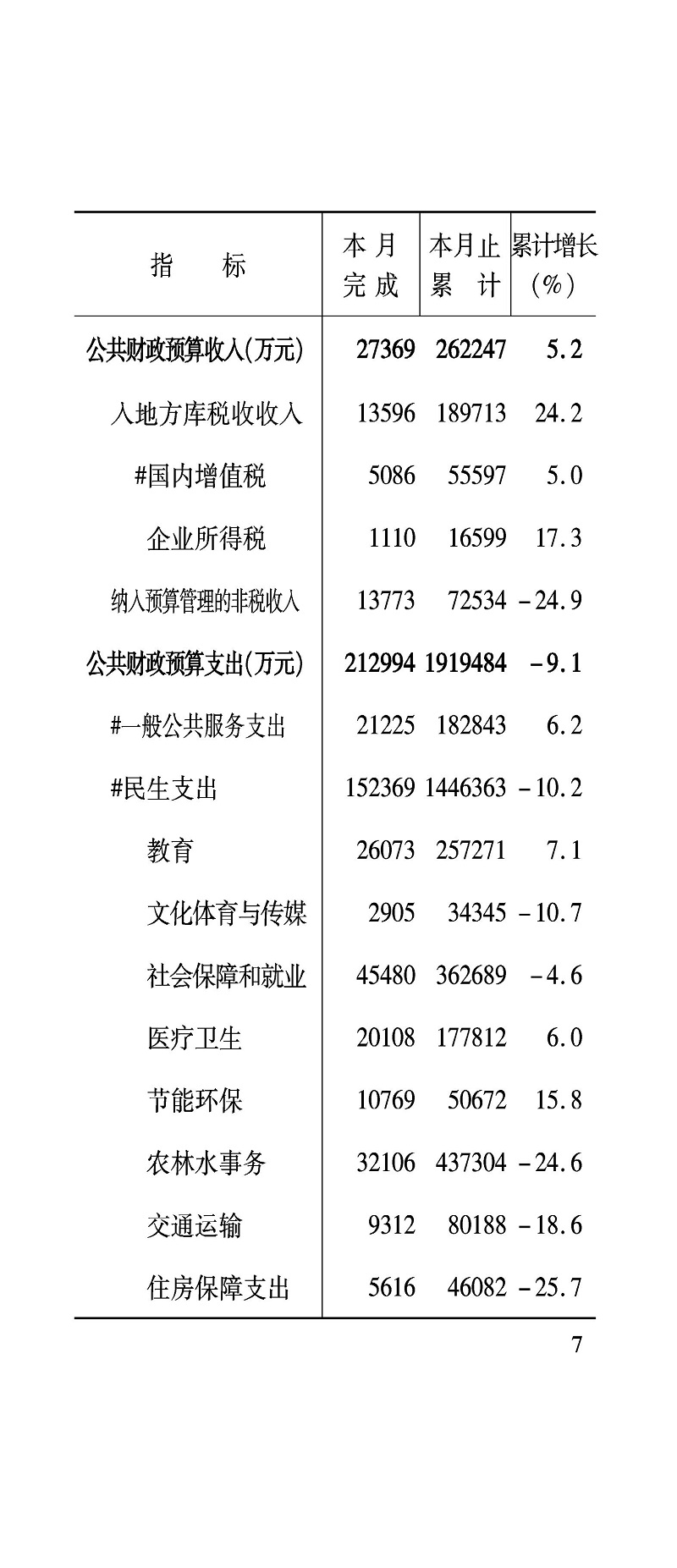 | 指　　标 | 本月完成 | 本月止累计 | 累计增长(%) |
|---|---|---|---|
| 公共财政预算收入(万元) | 27369 | 262247 | 5.2 |
| 入地方库税收收入 | 13596 | 189713 | 24.2 |
| #国内增值税 | 5086 | 55597 | 5.0 |
| 企业所得税 | 1110 | 16599 | 17.3 |
| 纳入预算管理的非税收入 | 13773 | 72534 | -24.9 |
| 公共财政预算支出(万元) | 212994 | 1919484 | -9.1 |
| #一般公共服务支出 | 21225 | 182843 | 6.2 |
| #民生支出 | 152369 | 1446363 | -10.2 |
| 教育 | 26073 | 257271 | 7.1 |
| 文化体育与传媒 | 2905 | 34345 | -10.7 |
| 社会保障和就业 | 45480 | 362689 | -4.6 |
| 医疗卫生 | 20108 | 177812 | 6.0 |
| 节能环保 | 10769 | 50672 | 15.8 |
| 农林水事务 | 32106 | 437304 | -24.6 |
| 交通运输 | 9312 | 80188 | -18.6 |
| 住房保障支出 | 5616 | 46082 | -25.7 |

7